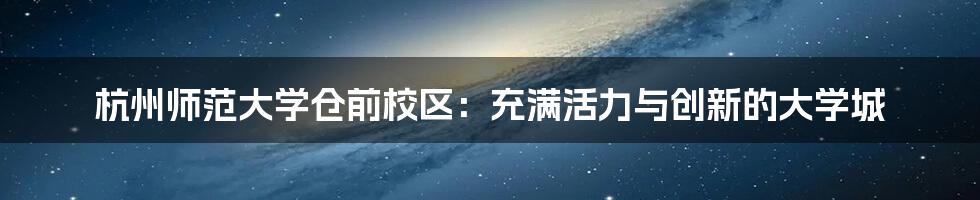 杭州师范大学仓前校区：充满活力与创新的大学城